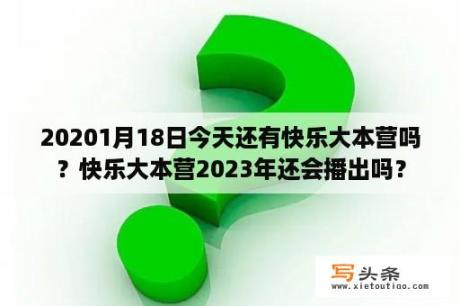 20201月18日今天还有快乐大本营吗？快乐大本营2023年还会播出吗？

写头条
www.xietoutiao.com